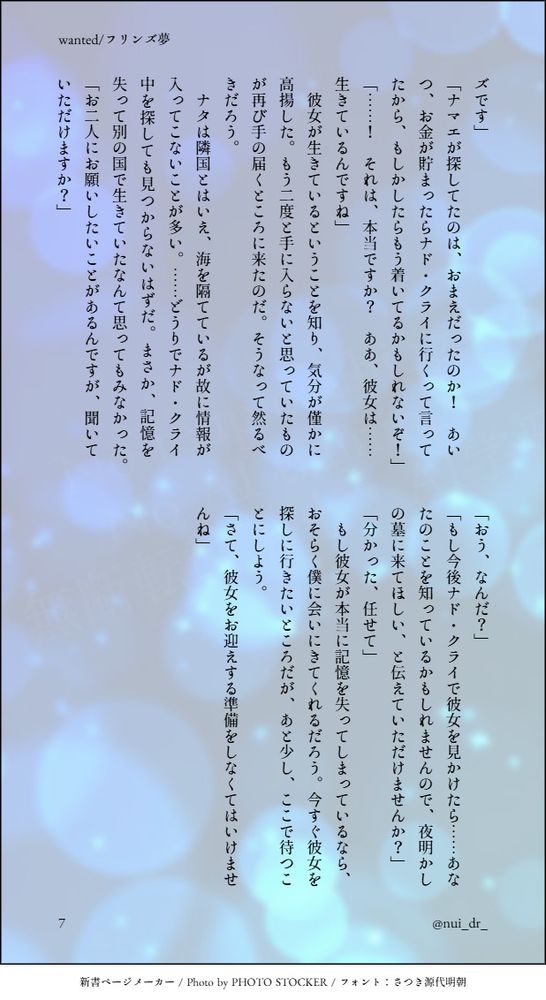 wanted/フリンズ夢

ズです」

「ナマエが探してたのは、おまえだったのか！　あいつ、お金が貯まったらナド・クライに行くって言ってたから、もしかしたらもう着いてるかもしれないぞ！」

「……！　それは、本当ですか？　ああ、彼女は……生きているんですね」

彼女が生きているということを知り、気分が僅かに高揚した。もう二度と手に入らないと思っていたものが再び手の届くところに来たのだ。そうなって然るべきだろう。

ナタは隣国とはいえ、海を隔てているが故に情報が入ってこないことが多い。……どうりでナド・クライ中を探しても見つからないはずだ。まさか、記憶を失って別の国で生きていたなんて思ってもみなかった。

「お二人にお願いしたいことがあるんですが、聞いていただけますか？」

「おう、なんだ？」

「もし今後ナド・クライで彼女を見かけたら……あなたのことを知っているかもしれませんので、夜明かしの墓に来てほしい、と伝えていただけませんか？」

「分かった、任せて」

もし彼女が本当に記憶を失ってしまっているなら、おそらく僕に会いにきてくれるだろう。今すぐ彼女を探しに行きたいところだが、あと少し、ここで待つことにしよう。

「さて、彼女をお迎えする準備をしなくてはいけませんね」

7

@nui_dr_

新書ページメーカー / Photo by PHOTO STOCKER / フォント：さつき源代明朝